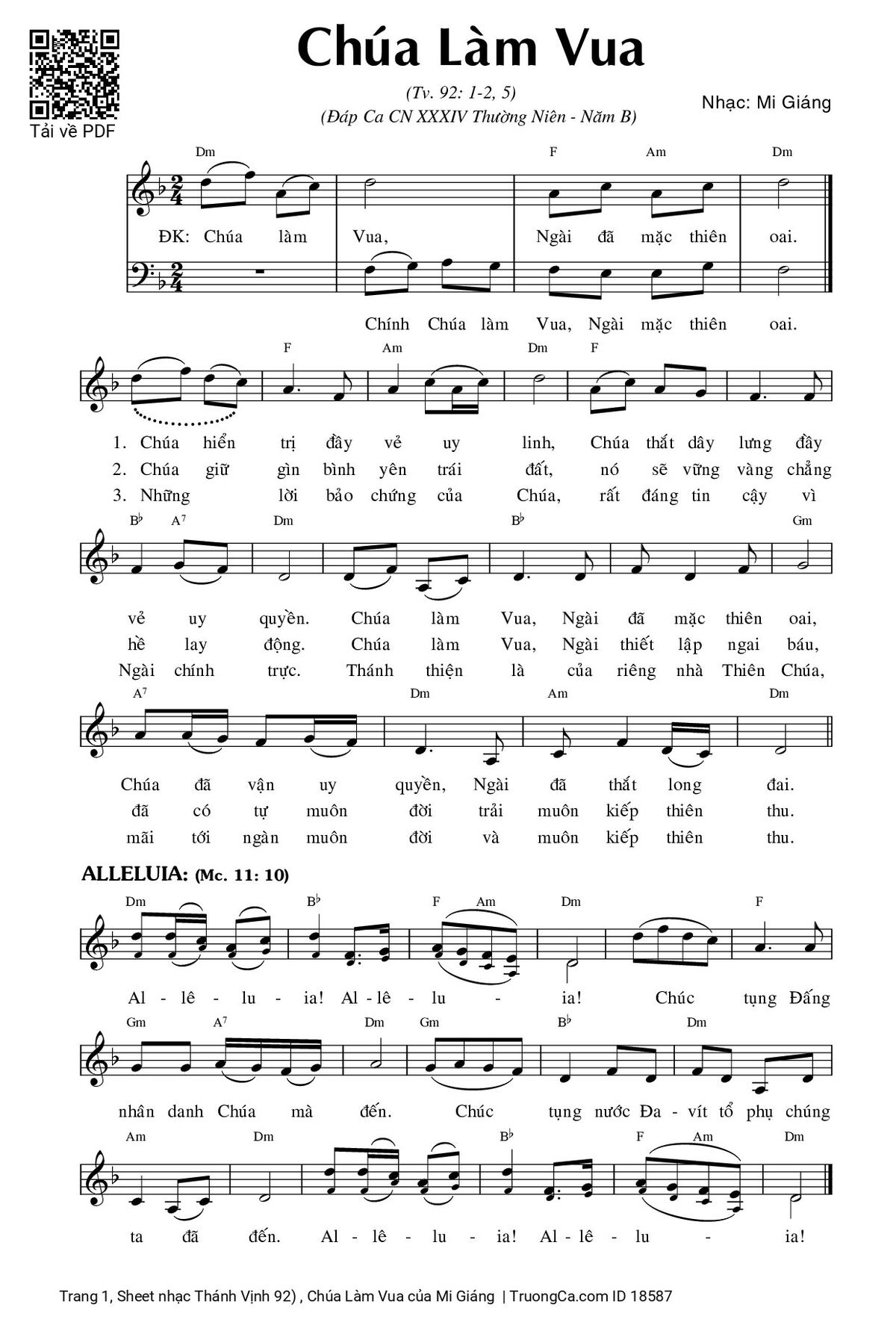 Tải về PDF

Chúa Làm Vua

(Tv. 92: 1-2, 5)
(Đáp Ca CN XXXIV Thường Niên - Năm B)

Nhạc: Mi Giáng

Dm F Am Dm

ĐK: Chúa làm Vua, Ngài đã mặc thiên oai.

Chính Chúa làm Vua, Ngài mặc thiên oai.

F Am Dm F

1. Chúa hiển trị đầy vẻ uy linh, Chúa thắt dây lưng đầy
2. Chúa giữ gìn bình yên trái đất, nó sẽ vững vàng chẳng
3. Những lời bảo chứng của Chúa, rất đáng tin cậy vì

B♭ A7 Dm B♭ Gm

vẻ uy quyền. Chúa làm Vua, Ngài đã mặc thiên oai,
hề lay động. Chúa làm Vua, Ngài thiết lập ngai báu,
Ngài chính trực. Thánh thiện là của riêng nhà Thiên Chúa,

A7 Dm Am Dm

Chúa đã vận uy quyền, Ngài đã thắt long đai.
đã có tự muôn đời trải muôn kiếp thiên thu.
mãi tới ngàn muôn đời và muôn kiếp thiên thu.

ALLELUIA: (Mc. 11: 10)

Dm B♭ F Am Dm F

Al - lê - lu - ia! Al - lê - lu - ia! Chúc tụng Đấng

Gm A7 Dm Gm B♭ Dm

nhân danh Chúa mà đến. Chúc tụng nước Đa - vít tổ phụ chúng

Am Dm B♭ F Am Dm

ta đã đến. Al - lê - lu - ia! Al - lê - lu - ia!

Trang 1, Sheet nhạc Thánh Vịnh 92) , Chúa Làm Vua của Mi Giáng | TruongCa.com ID 18587